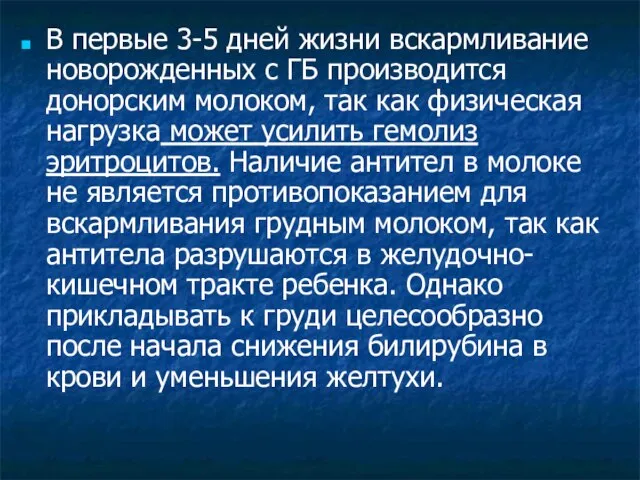 В первые 3-5 дней жизни вскармливание новорожденных с ГБ производится донорским молоком, так как физическая нагрузка может усилить гемолиз эритроцитов. Наличие антител в молоке не является противопоказанием для вскармливания грудным молоком, так как антитела разрушаются в желудочно-кишечном тракте ребенка. Однако прикладывать к груди целесообразно после начала снижения билирубина в крови и уменьшения желтухи.